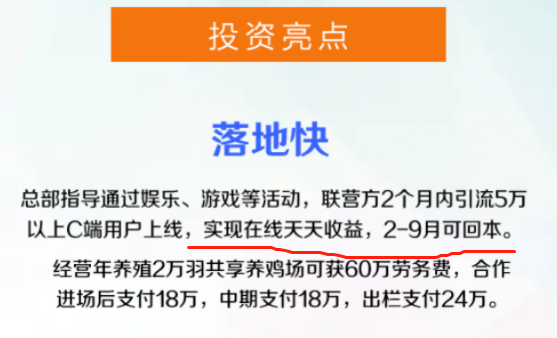 投资亮点

落地快

总部指导通过娱乐、游戏等活动，联营方2个月内引流5万以上C端用户上线，实现在线天天收益，2-9月可回本。

经营年养殖2万羽共享养鸡场可获60万劳务费，合作进场后支付18万，中期支付18万，出栏支付24万。